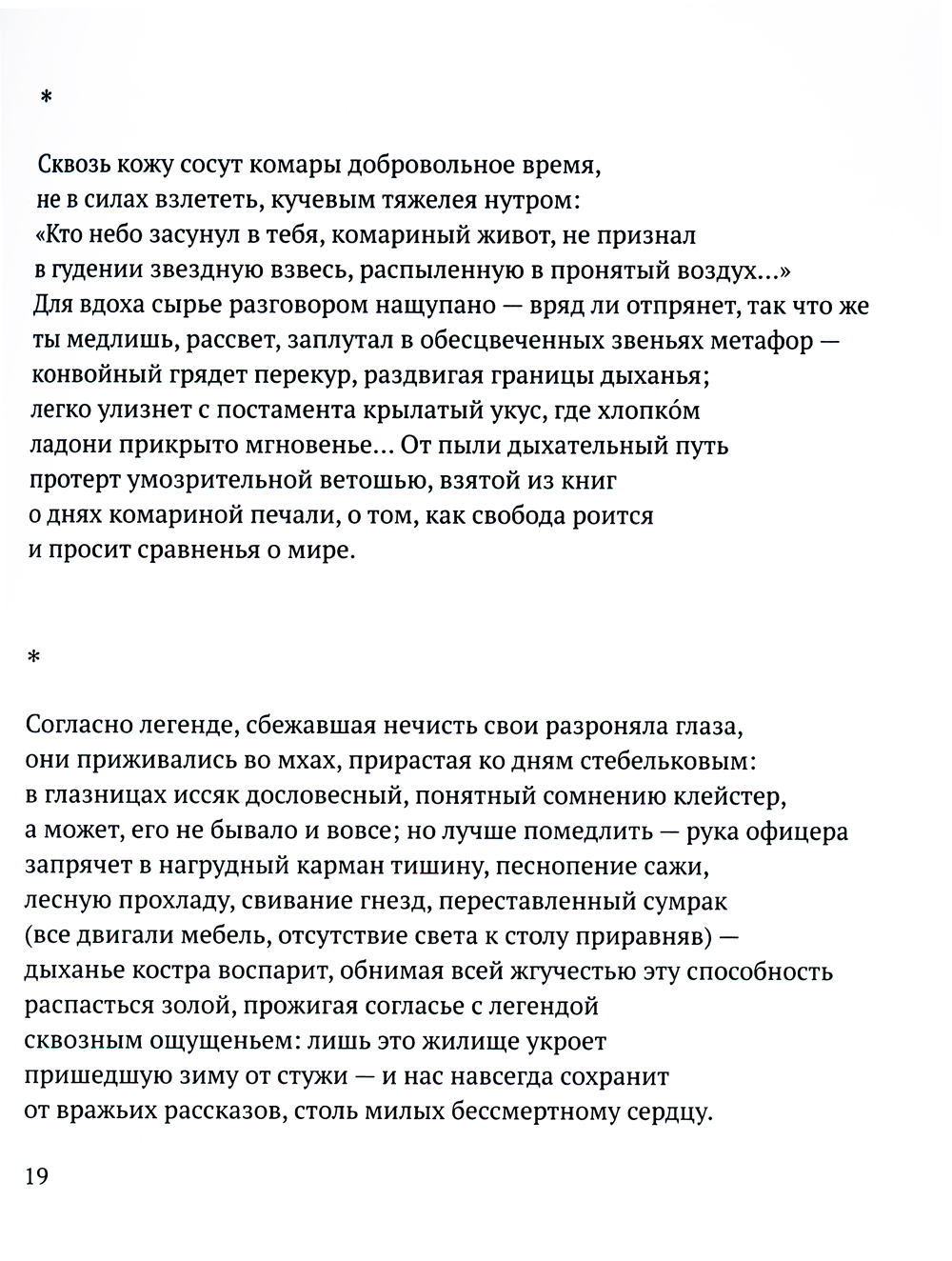 *

Сквозь кожу сосут комары добровольное время,
не в силах взлететь, кучевым тяжелея нутром:
«Кто небо засунул в тебя, комариный живот, не признал
в гудении звездную взвесь, распыленную в пронятый воздух...»
Для вдоха сырье разговором нащупано — вряд ли отпрянет, так что же
ты медлишь, рассвет, заплутал в обесцвеченных звеньях метафор —
конвойный грядет перекур, раздвигая границы дыханья;
легко улизнет с постамента крылатый укус, где хлопко́м
ладони прикрыто мгновенье... От пыли дыхательный путь
протерт умозрительной ветошью, взятой из книг
о днях комариной печали, о том, как свобода роится
и просит сравненья о мире.

*

Согласно легенде, сбежавшая нечисть свои разроняла глаза,
они приживались во мхах, прирастая ко дням стебельковым:
в глазницах иссяк дословесный, понятный сомнению клейстер,
а может, его не бывало и вовсе; но лучше помедлить — рука офицера
запрячет в нагрудный карман тишину, песнопение сажи,
лесную прохладу, свивание гнезд, переставленный сумрак
(все двигали мебель, отсутствие света к столу приравняв) —
дыханье костра воспарит, обнимая всей жгучестью эту способность
распасться золой, прожигая согласье с легендой
сквозным ощущеньем: лишь это жилище укроет
пришедшую зиму от стужи — и нас навсегда сохранит
от вражьих рассказов, столь милых бессмертному сердцу.

19